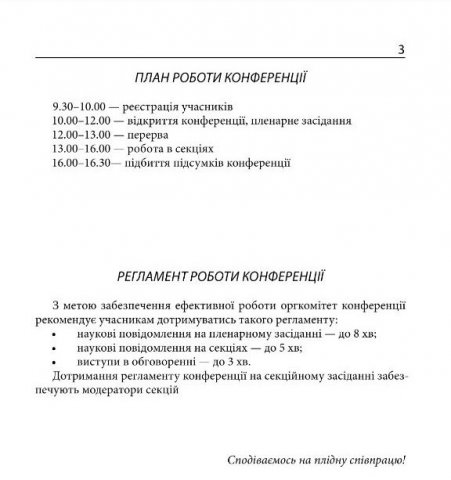 3

ПЛАН РОБОТИ КОНФЕРЕНЦІЇ

9.30–10.00 — реєстрація учасників
10.00–12.00 — відкриття конференції, пленарне засідання
12.00–13.00 — перерва
13.00–16.00 — робота в секціях
16.00–16.30— підбиття підсумків конференції

РЕГЛАМЕНТ РОБОТИ КОНФЕРЕНЦІЇ

З метою забезпечення ефективної роботи оргкомітет конференції рекомендує учасникам дотримуватись такого регламенту:
• наукові повідомлення на пленарному засіданні — до 8 хв;
• наукові повідомлення на секціях — до 5 хв;
• виступи в обговоренні — до 3 хв.
Дотримання регламенту конференції на секційному засіданні забезпечують модератори секцій

Сподіваємось на плідну співпрацю!